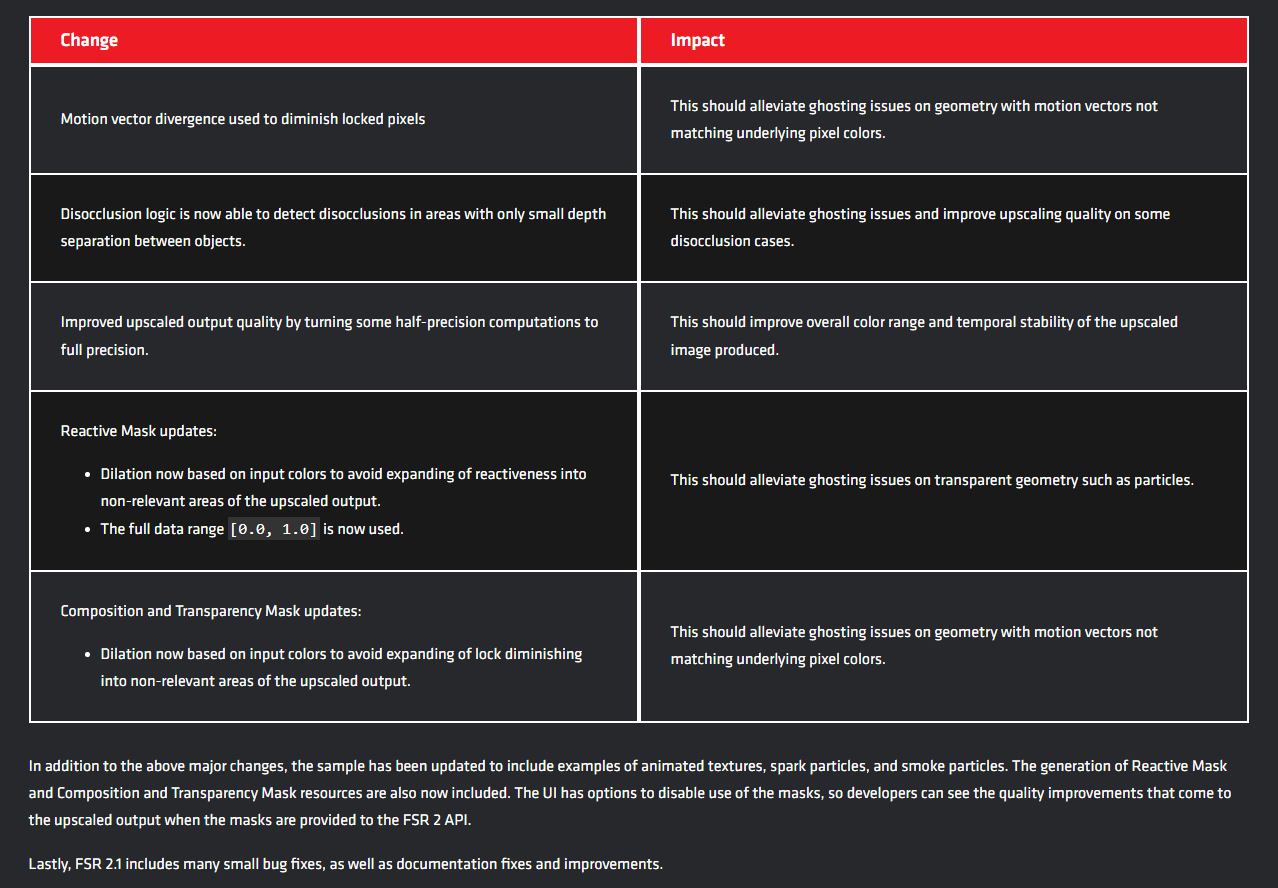 | Change | Impact |
|---|---|
| Motion vector divergence used to diminish locked pixels | This should alleviate ghosting issues on geometry with motion vectors not matching underlying pixel colors. |
| Disocclusion logic is now able to detect disocclusions in areas with only small depth separation between objects. | This should alleviate ghosting issues and improve upscaling quality on some disocclusion cases. |
| Improved upscaled output quality by turning some half-precision computations to full precision. | This should improve overall color range and temporal stability of the upscaled image produced. |
| Reactive Mask updates: • Dilation now based on input colors to avoid expanding of reactiveness into non-relevant areas of the upscaled output. • The full data range [0.0, 1.0] is now used. | This should alleviate ghosting issues on transparent geometry such as particles. |
| Composition and Transparency Mask updates: • Dilation now based on input colors to avoid expanding of lock diminishing into non-relevant areas of the upscaled output. | This should alleviate ghosting issues on geometry with motion vectors not matching underlying pixel colors. |

In addition to the above major changes, the sample has been updated to include examples of animated textures, spark particles, and smoke particles. The generation of Reactive Mask and Composition and Transparency Mask resources are also now included. The UI has options to disable use of the masks, so developers can see the quality improvements that come to the upscaled output when the masks are provided to the FSR 2 API.

Lastly, FSR 2.1 includes many small bug fixes, as well as documentation fixes and improvements.